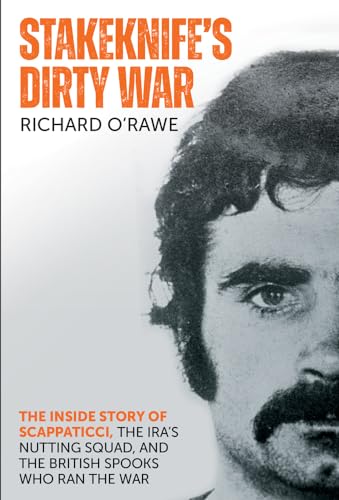 STAKEKNIFE'S DIRTY WAR

RICHARD O'RAWE

THE INSIDE STORY OF SCAPPATICCI, THE IRA'S NUTTING SQUAD, AND THE BRITISH SPOOKS WHO RAN THE WAR